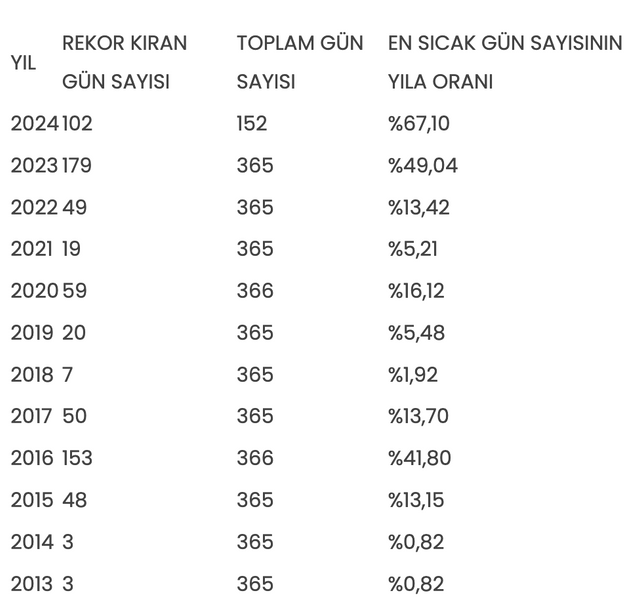 | YIL | REKOR KIRAN GÜN SAYISI | TOPLAM GÜN SAYISI | EN SICAK GÜN SAYISININ YILA ORANI |
|---|---|---|---|
| 2024 | 102 | 152 | %67,10 |
| 2023 | 179 | 365 | %49,04 |
| 2022 | 49 | 365 | %13,42 |
| 2021 | 19 | 365 | %5,21 |
| 2020 | 59 | 366 | %16,12 |
| 2019 | 20 | 365 | %5,48 |
| 2018 | 7 | 365 | %1,92 |
| 2017 | 50 | 365 | %13,70 |
| 2016 | 153 | 366 | %41,80 |
| 2015 | 48 | 365 | %13,15 |
| 2014 | 3 | 365 | %0,82 |
| 2013 | 3 | 365 | %0,82 |